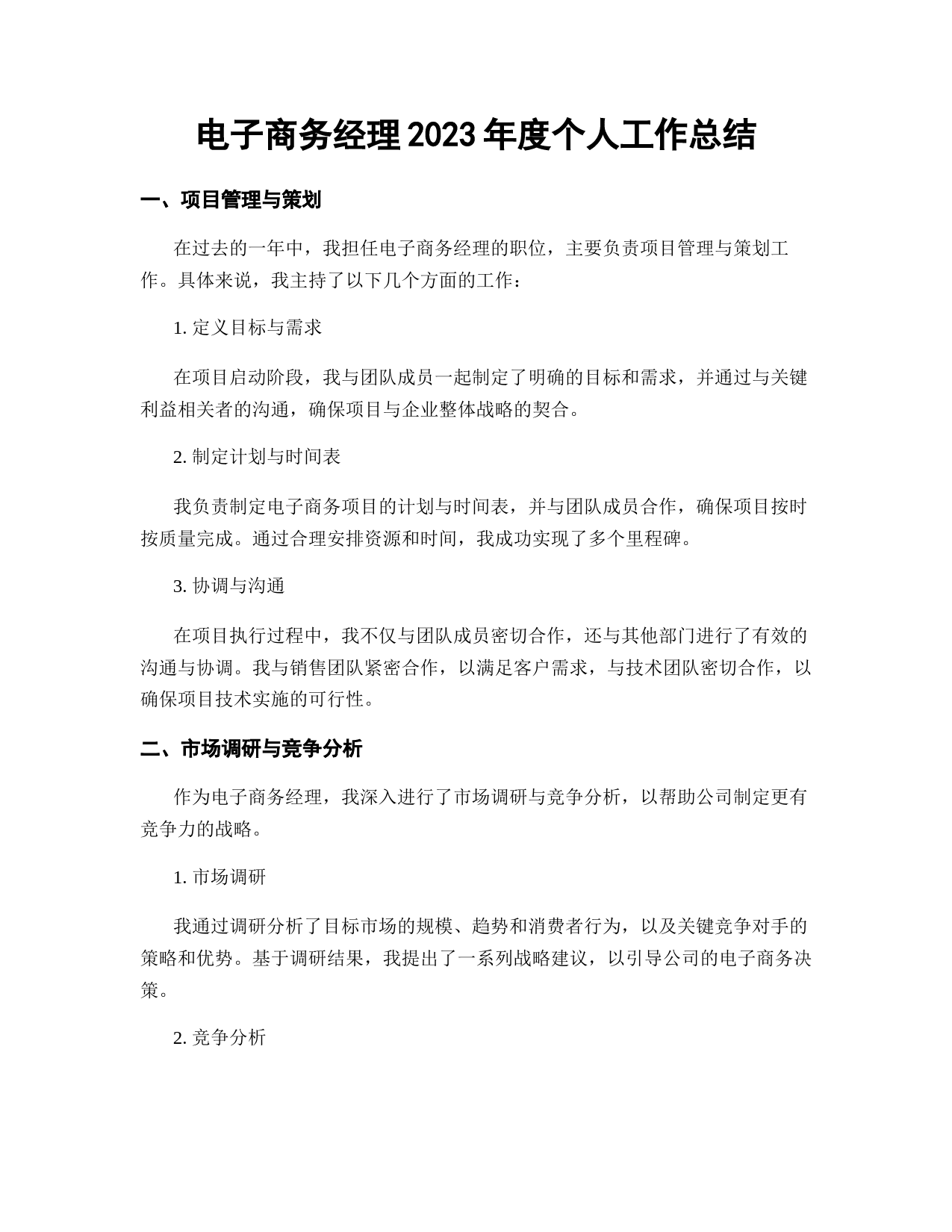 电子商务经理2023年度个人工作总结

一、项目管理与策划

在过去的一年中，我担任电子商务经理的职位，主要负责项目管理与策划工作。具体来说，我主持了以下几个方面的工作：

1. 定义目标与需求

在项目启动阶段，我与团队成员一起制定了明确的目标和需求，并通过与关键利益相关者的沟通，确保项目与企业整体战略的契合。

2. 制定计划与时间表

我负责制定电子商务项目的计划与时间表，并与团队成员合作，确保项目按时按质量完成。通过合理安排资源和时间，我成功实现了多个里程碑。

3. 协调与沟通

在项目执行过程中，我不仅与团队成员密切合作，还与其他部门进行了有效的沟通与协调。我与销售团队紧密合作，以满足客户需求，与技术团队密切合作，以确保项目技术实施的可行性。

二、市场调研与竞争分析

作为电子商务经理，我深入进行了市场调研与竞争分析，以帮助公司制定更有竞争力的战略。

1. 市场调研

我通过调研分析了目标市场的规模、趋势和消费者行为，以及关键竞争对手的策略和优势。基于调研结果，我提出了一系列战略建议，以引导公司的电子商务决策。

2. 竞争分析